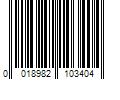 0 018982 103404